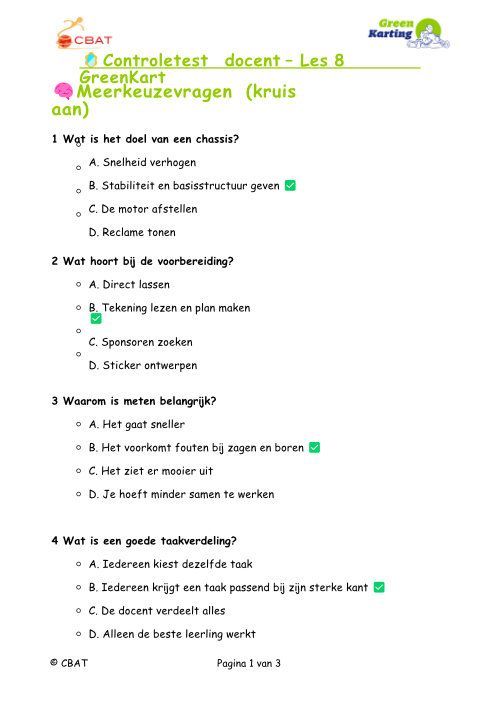 CBAT

Green Karting

Controletest docent – Les 8 GreenKart

Meerkeuzevragen (kruis aan)

1 Wat is het doel van een chassis?

A. Snelheid verhogen

B. Stabiliteit en basisstructuur geven ✅

C. De motor afstellen

D. Reclame tonen

2 Wat hoort bij de voorbereiding?

A. Direct lassen

B. Tekening lezen en plan maken ✅

C. Sponsoren zoeken

D. Sticker ontwerpen

3 Waarom is meten belangrijk?

A. Het gaat sneller

B. Het voorkomt fouten bij zagen en boren ✅

C. Het ziet er mooier uit

D. Je hoeft minder samen te werken

4 Wat is een goede taakverdeling?

A. Iedereen kiest dezelfde taak

B. Iedereen krijgt een taak passend bij zijn sterke kant ✅

C. De docent verdeelt alles

D. Alleen de beste leerling werkt

© CBAT

Pagina 1 van 3